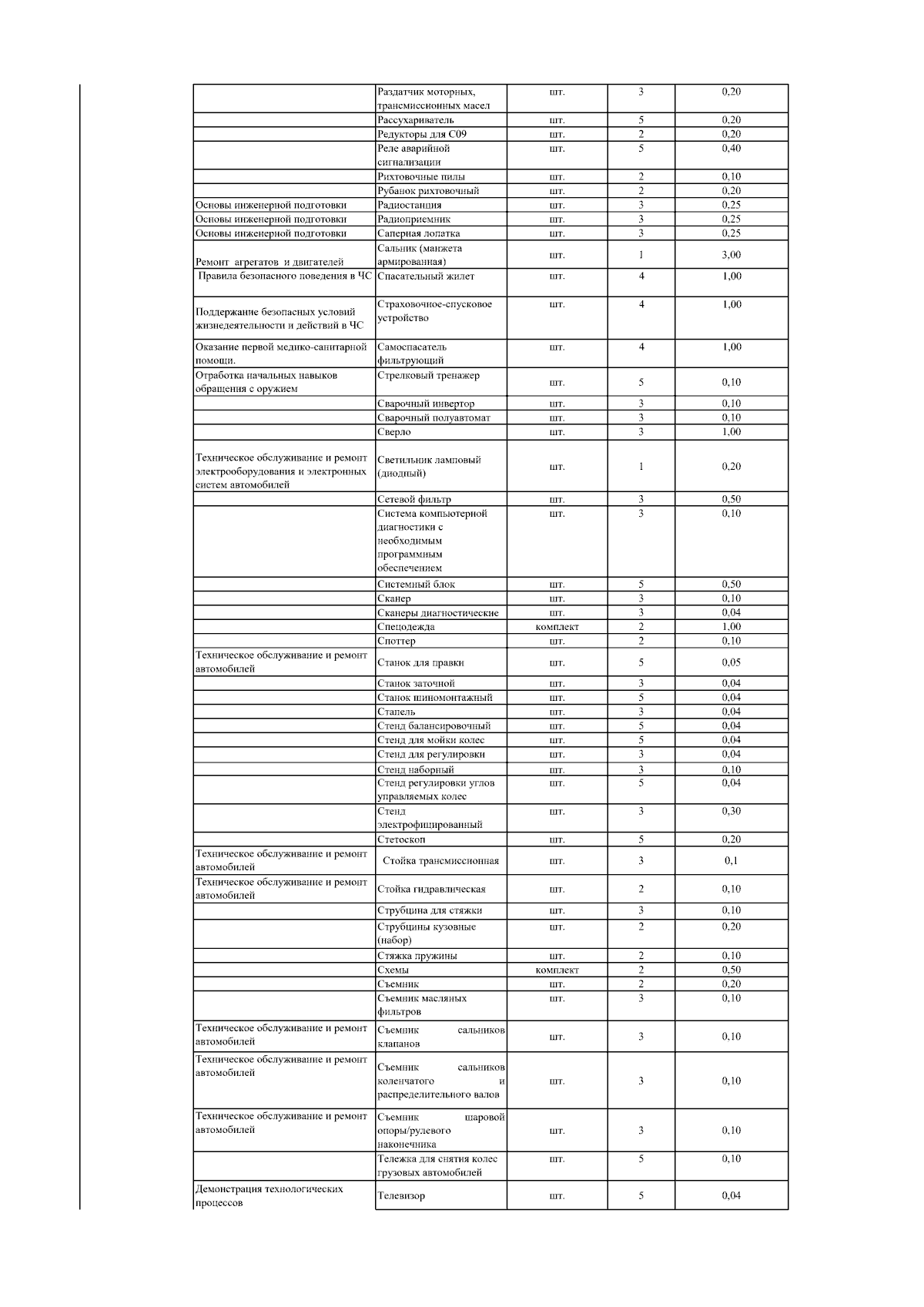 | | | | | |
|---|---|---|---|---|
| | Раздатчик моторных, трансмиссионных масел | шт. | 3 | 0,20 |
| | Рассухариватель | шт. | 5 | 0,20 |
| | Редукторы для С09 | шт. | 2 | 0,20 |
| | Реле аварийной сигнализации | шт. | 5 | 0,40 |
| | Рихтовочные пилы | шт. | 2 | 0,10 |
| | Рубанок рихтовочный | шт. | 2 | 0,20 |
| Основы инженерной подготовки | Радиостанция | шт. | 3 | 0,25 |
| Основы инженерной подготовки | Радиоприемник | шт. | 3 | 0,25 |
| Основы инженерной подготовки | Саперная лопатка | шт. | 3 | 0,25 |
| Ремонт агрегатов и двигателей | Сальник (манжета армированная) | шт. | 1 | 3,00 |
| Правила безопасного поведения в ЧС | Спасательный жилет | шт. | 4 | 1,00 |
| Поддержание безопасных условий жизнедеятельности и действий в ЧС | Страховочное-спусковое устройство | шт. | 4 | 1,00 |
| Оказание первой медико-санитарной помощи. | Самоспасатель фильтрующий | шт. | 4 | 1,00 |
| Отработка начальных навыков обращения с оружием | Стрелковый тренажер | шт. | 5 | 0,10 |
| | Сварочный инвертор | шт. | 3 | 0,10 |
| | Сварочный полуавтомат | шт. | 3 | 0,10 |
| | Сверло | шт. | 3 | 1,00 |
| Техническое обслуживание и ремонт электрооборудования и электронных систем автомобилей | Светильник ламповый (диодный) | шт. | 1 | 0,20 |
| | Сетевой фильтр | шт. | 3 | 0,50 |
| | Система компьютерной диагностики с необходимым программным обеспечением | шт. | 3 | 0,10 |
| | Системный блок | шт. | 5 | 0,50 |
| | Сканер | шт. | 3 | 0,10 |
| | Сканеры диагностические | шт. | 3 | 0,04 |
| | Спецодежда | комплект | 2 | 1,00 |
| | Споттер | шт. | 2 | 0,10 |
| Техническое обслуживание и ремонт автомобилей | Станок для правки | шт. | 5 | 0,05 |
| | Станок заточной | шт. | 3 | 0,04 |
| | Станок шиномонтажный | шт. | 5 | 0,04 |
| | Стапель | шт. | 3 | 0,04 |
| | Стенд балансировочный | шт. | 5 | 0,04 |
| | Стенд для мойки колес | шт. | 5 | 0,04 |
| | Стенд для регулировки | шт. | 3 | 0,04 |
| | Стенд наборный | шт. | 3 | 0,10 |
| | Стенд регулировки углов управляемых колес | шт. | 5 | 0,04 |
| | Стенд электрофицированный | шт. | 3 | 0,30 |
| | Стетоскоп | шт. | 5 | 0,20 |
| Техническое обслуживание и ремонт автомобилей | Стойка трансмиссионная | шт. | 3 | 0,1 |
| Техническое обслуживание и ремонт автомобилей | Стойка гидравлическая | шт. | 2 | 0,10 |
| | Струбцина для стяжки | шт. | 3 | 0,10 |
| | Струбцины кузовные (набор) | шт. | 2 | 0,20 |
| | Стяжка пружины | шт. | 2 | 0,10 |
| | Схемы | комплект | 2 | 0,50 |
| | Съемник | шт. | 2 | 0,20 |
| | Съемник масляных фильтров | шт. | 3 | 0,10 |
| Техническое обслуживание и ремонт автомобилей | Съемник сальников клапанов | шт. | 3 | 0,10 |
| Техническое обслуживание и ремонт автомобилей | Съемник сальников коленчатого и распределительного валов | шт. | 3 | 0,10 |
| Техническое обслуживание и ремонт автомобилей | Съемник шаровой опоры/рулевого наконечника | шт. | 3 | 0,10 |
| | Тележка для снятия колес грузовых автомобилей | шт. | 5 | 0,10 |
| Демонстрация технологических процессов | Телевизор | шт. | 5 | 0,04 |